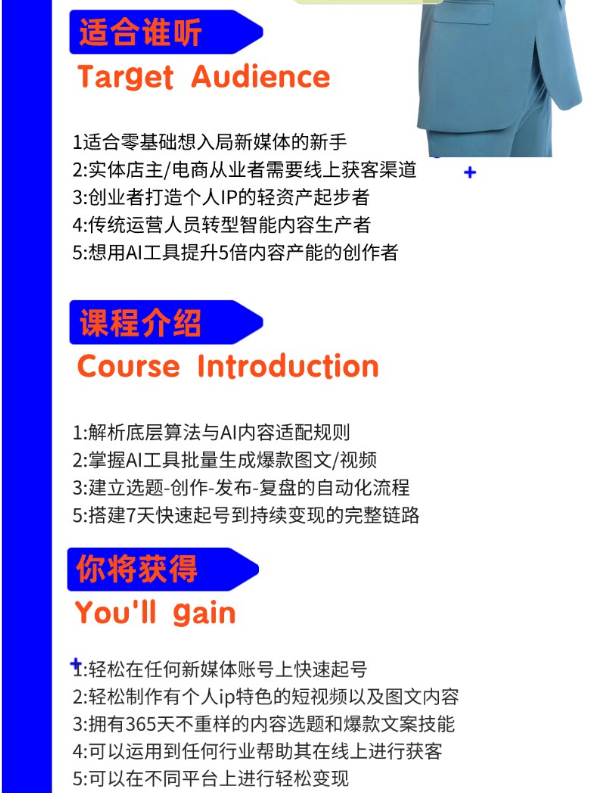 适合谁听
Target Audience

1适合零基础想入局新媒体的新手
2:实体店主/电商从业者需要线上获客渠道
3:创业者打造个人IP的轻资产起步者
4:传统运营人员转型智能内容生产者
5:想用AI工具提升5倍内容产能的创作者

课程介绍
Course Introduction

1:解析底层算法与AI内容适配规则
2:掌握AI工具批量生成爆款图文/视频
3:建立选题-创作-发布-复盘的自动化流程
5:搭建7天快速起号到持续变现的完整链路

你将获得
You'll gain

1:轻松在任何新媒体账号上快速起号
2:轻松制作有个人ip特色的短视频以及图文内容
3:拥有365天不重样的内容选题和爆款文案技能
4:可以运用到任何行业帮助其在线上进行获客
5:可以在不同平台上进行轻松变现